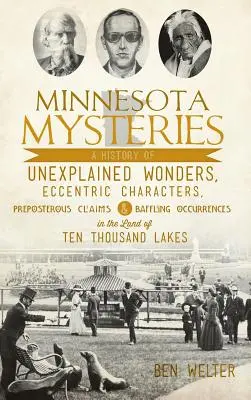 MINNESOTA MYSTERIES

A HISTORY OF

UNEXPLAINED WONDERS, ECCENTRIC CHARACTERS, PREPOSTEROUS CLAIMS & BAFFLING OCCURRENCES

in the Land of

TEN THOUSAND LAKES

BEN WELTER